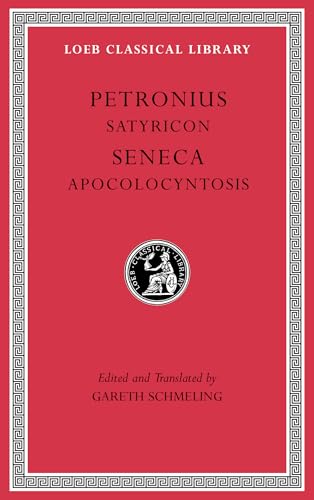 LOEB CLASSICAL LIBRARY

PETRONIUS
SATYRICON
SENECA
APOCOLOCYNTOSIS

LOEB CLASSICAL LIBRARY

Edited and Translated by
GARETH SCHMELING